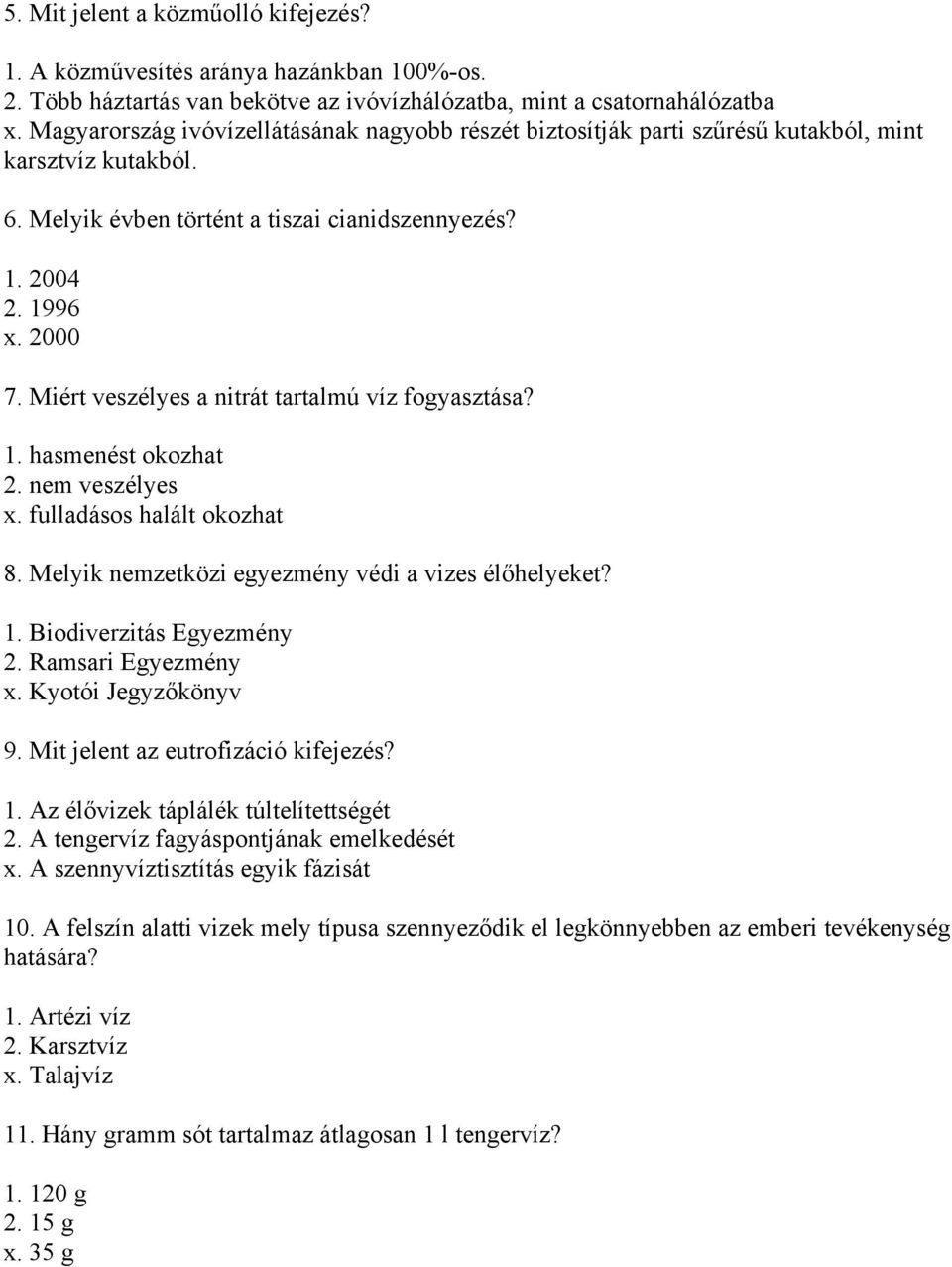 5. Mit jelent a közműolló kifejezés?

1. A közművesítés aránya hazánkban 100%-os.
2. Több háztartás van bekötve az ivóvízhálózatba, mint a csatornahálózatba
x. Magyarország ivóvízellátásának nagyobb részét biztosítják parti szűrésű kutakból, mint karsztvíz kutakból.

6. Melyik évben történt a tiszai cianidszennyezés?

1. 2004
2. 1996
x. 2000

7. Miért veszélyes a nitrát tartalmú víz fogyasztása?

1. hasmenést okozhat
2. nem veszélyes
x. fulladásos halált okozhat

8. Melyik nemzetközi egyezmény védi a vizes élőhelyeket?

1. Biodiverzitás Egyezmény
2. Ramsari Egyezmény
x. Kyotói Jegyzőkönyv

9. Mit jelent az eutrofizáció kifejezés?

1. Az élővizek táplálék túltelítettségét
2. A tengervíz fagyáspontjának emelkedését
x. A szennyvíztisztítás egyik fázisát

10. A felszín alatti vizek mely típusa szennyeződik el legkönnyebben az emberi tevékenység hatására?

1. Artézi víz
2. Karsztvíz
x. Talajvíz

11. Hány gramm sót tartalmaz átlagosan 1 l tengervíz?

1. 120 g
2. 15 g
x. 35 g